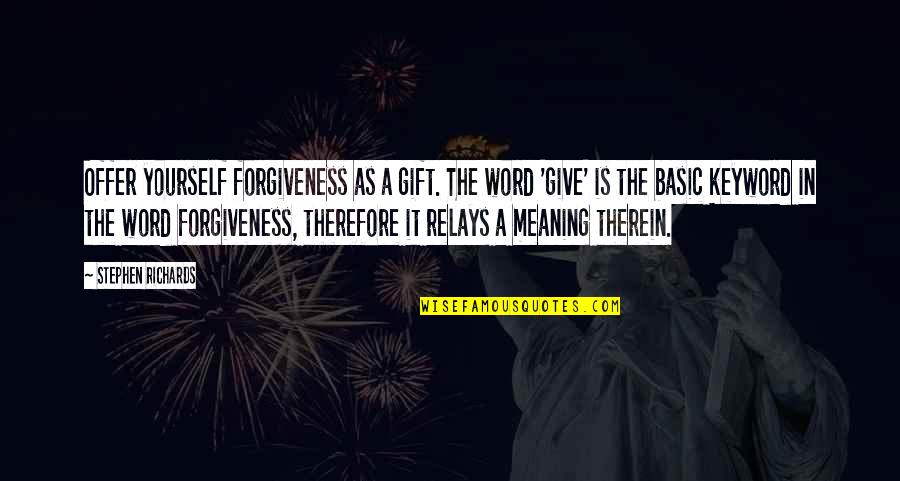 OFFER YOURSELF FORGIVENESS AS A GIFT. THE WORD 'GIVE' IS THE BASIC KEYWORD IN THE WORD FORGIVENESS, THEREFORE IT RELAYS A MEANING THEREIN.

~ STEPHEN RICHARDS

WISEFAMOUSQUOTES.COM